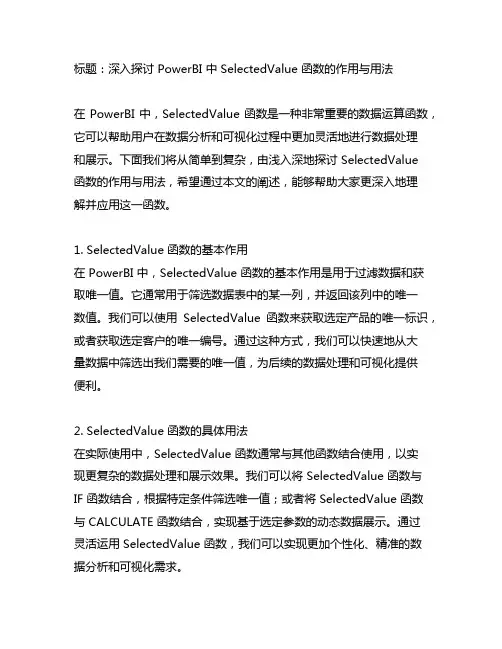 标题：深入探讨 PowerBI 中 SelectedValue 函数的作用与用法

在 PowerBI 中，SelectedValue 函数是一种非常重要的数据运算函数，它可以帮助用户在数据分析和可视化过程中更加灵活地进行数据处理和展示。下面我们将从简单到复杂，由浅入深地探讨 SelectedValue 函数的作用与用法，希望通过本文的阐述，能够帮助大家更深入地理解并应用这一函数。

1. SelectedValue 函数的基本作用
在 PowerBI 中，SelectedValue 函数的基本作用是用于过滤数据和获取唯一值。它通常用于筛选数据表中的某一列，并返回该列中的唯一数值。我们可以使用 SelectedValue 函数来获取选定产品的唯一标识，或者获取选定客户的唯一编号。通过这种方式，我们可以快速地从大量数据中筛选出我们需要的唯一值，为后续的数据处理和可视化提供便利。

2. SelectedValue 函数的具体用法
在实际使用中，SelectedValue 函数通常与其他函数结合使用，以实现更复杂的数据处理和展示效果。我们可以将 SelectedValue 函数与 IF 函数结合，根据特定条件筛选唯一值；或者将 SelectedValue 函数与 CALCULATE 函数结合，实现基于选定参数的动态数据展示。通过灵活运用 SelectedValue 函数，我们可以实现更加个性化、精准的数据分析和可视化需求。